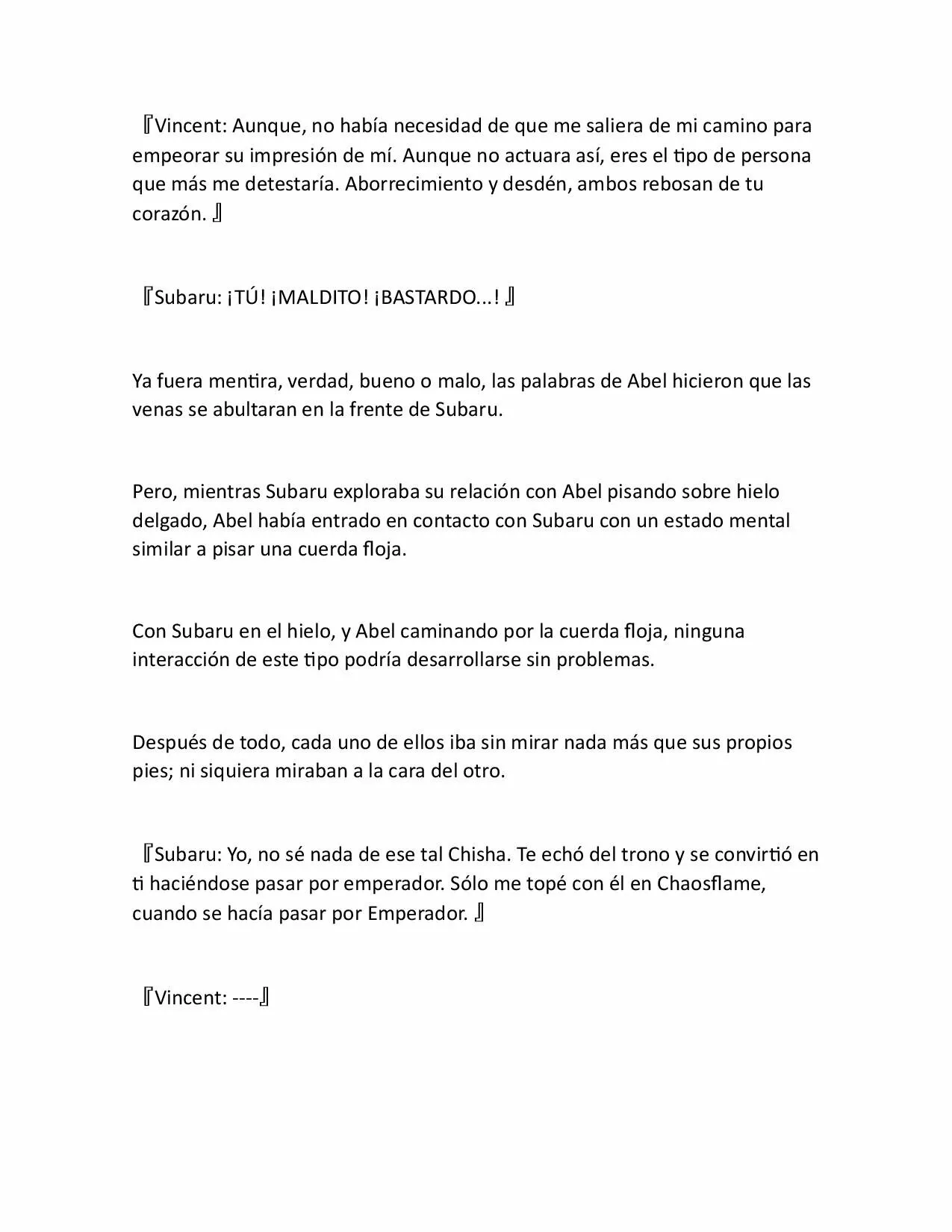 『Vincent: Aunque, no había necesidad de que me saliera de mi camino para empeorar su impresión de mí. Aunque no actuara así, eres el tipo de persona que más me detestaría. Aborrecimiento y desdén, ambos rebosan de tu corazón. 』

『Subaru: ¡TÚ! ¡MALDITO! ¡BASTARDO...! 』

Ya fuera mentira, verdad, bueno o malo, las palabras de Abel hicieron que las venas se abultaran en la frente de Subaru.

Pero, mientras Subaru exploraba su relación con Abel pisando sobre hielo delgado, Abel había entrado en contacto con Subaru con un estado mental similar a pisar una cuerda floja.

Con Subaru en el hielo, y Abel caminando por la cuerda floja, ninguna interacción de este tipo podría desarrollarse sin problemas.

Después de todo, cada uno de ellos iba sin mirar nada más que sus propios pies; ni siquiera miraban a la cara del otro.

『Subaru: Yo, no sé nada de ese tal Chisha. Te echó del trono y se convirtió en ti haciéndose pasar por emperador. Sólo me topé con él en Chaosflame, cuando se hacía pasar por Emperador. 』

『Vincent: ----』